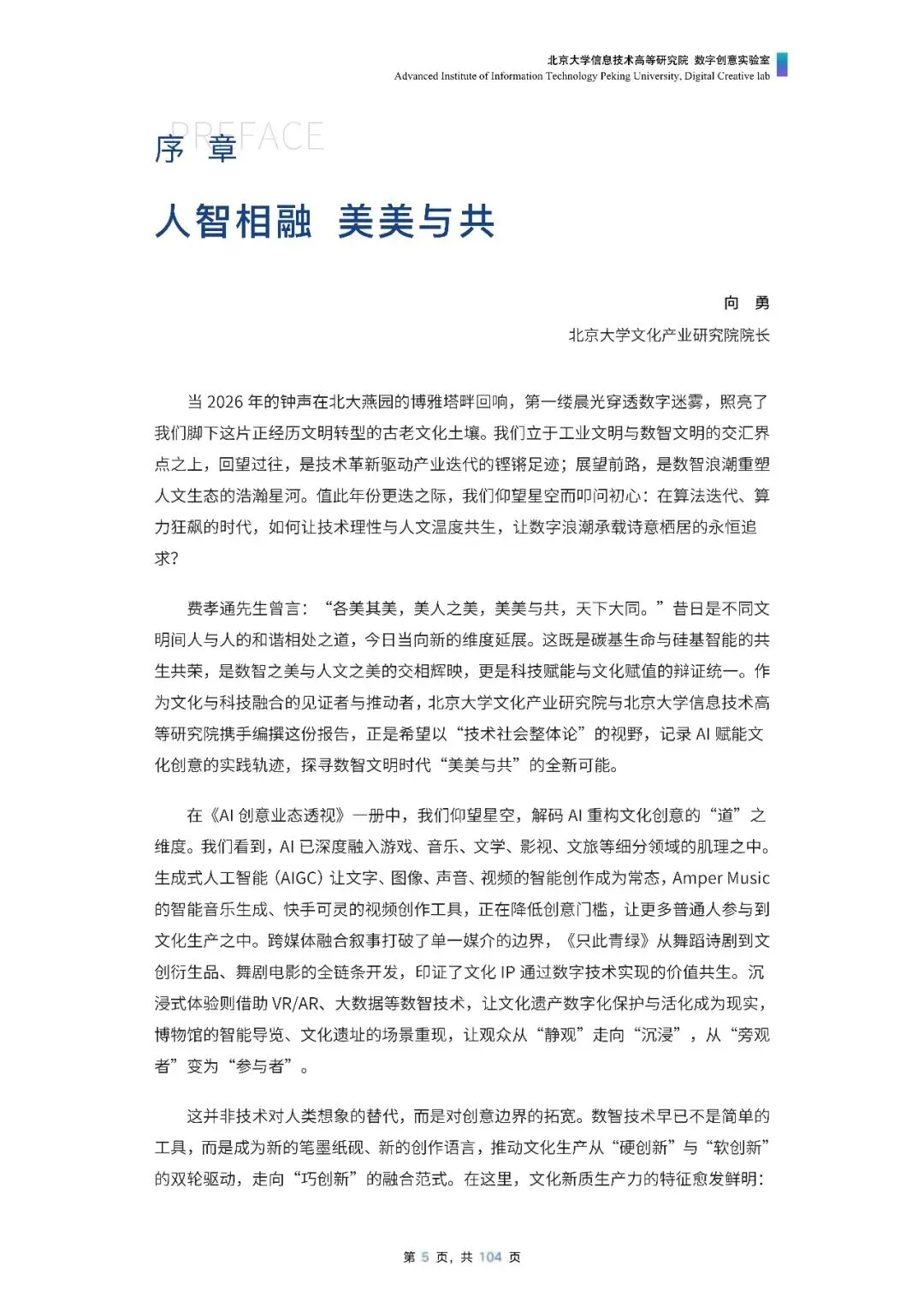 北京大学信息技术高等研究院 数字创意实验室
Advanced Institute of Information Technology Peking University, Digital Creative lab

PREFACE
序 章

人智相融 美美与共

向 勇
北京大学文化产业研究院院长

当 2026 年的钟声在北大燕园的博雅塔畔回响，第一缕晨光穿透数字迷雾，照亮了我们脚下这片正经历文明转型的古老文化土壤。我们立于工业文明与数智文明的交汇界点之上，回望过往，是技术革新驱动产业迭代的铿锵足迹；展望前路，是数智浪潮重塑人文生态的浩瀚星河。值此年份更迭之际，我们仰望星空而叩问初心：在算法迭代、算力狂飙的时代，如何让技术理性与人文温度共生，让数字浪潮承载诗意栖居的永恒追求？

费孝通先生曾言：“各美其美，美人之美，美美与共，天下大同。”昔日是不同文明间人与人的和谐相处之道，今日当向新的维度延展。这既是碳基生命与硅基智能的共生共荣，是数智之美与人文之美的交相辉映，更是科技赋能与文化赋值的辩证统一。作为文化与科技融合的见证者与推动者，北京大学文化产业研究院与北京大学信息技术高等研究院携手编撰这份报告，正是希望以“技术社会整体论”的视野，记录 AI 赋能文化创意的实践轨迹，探寻数智文明时代“美美与共”的全新可能。

在《AI 创意业态透视》一册中，我们仰望星空，解码 AI 重构文化创意的“道”之维度。我们看到，AI 已深度融入游戏、音乐、文学、影视、文旅等细分领域的肌理之中。生成式人工智能（AIGC）让文字、图像、声音、视频的智能创作成为常态，Amper Music 的智能音乐生成、快手可灵的视频创作工具，正在降低创意门槛，让更多普通人参与到文化生产之中。跨媒体融合叙事打破了单一媒介的边界，《只此青绿》从舞蹈诗剧到文创衍生品、舞剧电影的全链条开发，印证了文化 IP 通过数字技术实现的价值共生。沉浸式体验则借助 VR/AR、大数据等数智技术，让文化遗产数字化保护与活化成为现实，博物馆的智能导览、文化遗址的场景重现，让观众从“静观”走向“沉浸”，从“旁观者”变为“参与者”。

这并非技术对人类想象的替代，而是对创意边界的拓宽。数智技术早已不是简单的工具，而是成为新的笔墨纸砚、新的创作语言，推动文化生产从“硬创新”与“软创新”的双轮驱动，走向“巧创新”的融合范式。在这里，文化新质生产力的特征愈发鲜明：

第 5 页，共 104 页